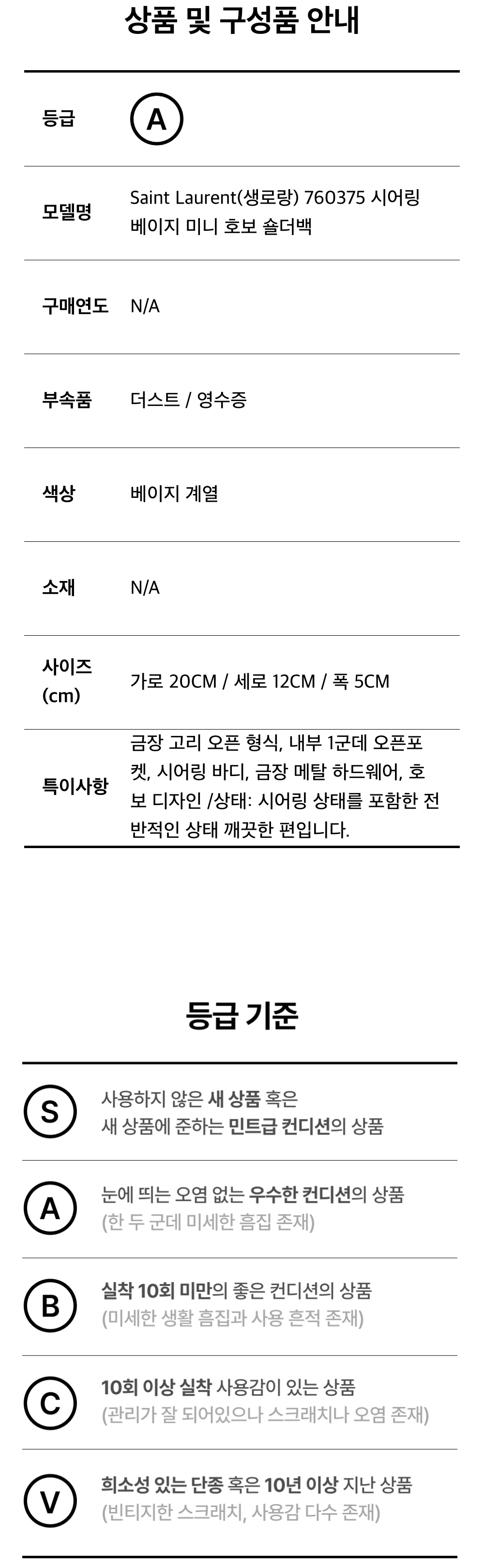 상품 및 구성품 안내

등급
A

모델명
Saint Laurent(생로랑) 760375 시어링 베이지 미니 호보 숄더백

구매연도
N/A

부속품
더스트 / 영수증

색상
베이지 계열

소재
N/A

사이즈 (cm)
가로 20CM / 세로 12CM / 폭 5CM

특이사항
금장 고리 오픈 형식, 내부 1군데 오픈포켓, 시어링 바디, 금장 메탈 하드웨어, 호보 디자인 /상태: 시어링 상태를 포함한 전반적인 상태 깨끗한 편입니다.

등급 기준

S
사용하지 않은 새 상품 혹은
새 상품에 준하는 민트급 컨디션의 상품

A
눈에 띄는 오염 없는 우수한 컨디션의 상품
(한 두 군데 미세한 흠집 존재)

B
실착 10회 미만의 좋은 컨디션의 상품
(미세한 생활 흠집과 사용 흔적 존재)

C
10회 이상 실착 사용감이 있는 상품
(관리가 잘 되어있으나 스크래치나 오염 존재)

V
희소성 있는 단종 혹은 10년 이상 지난 상품
(빈티지한 스크래치, 사용감 다수 존재)